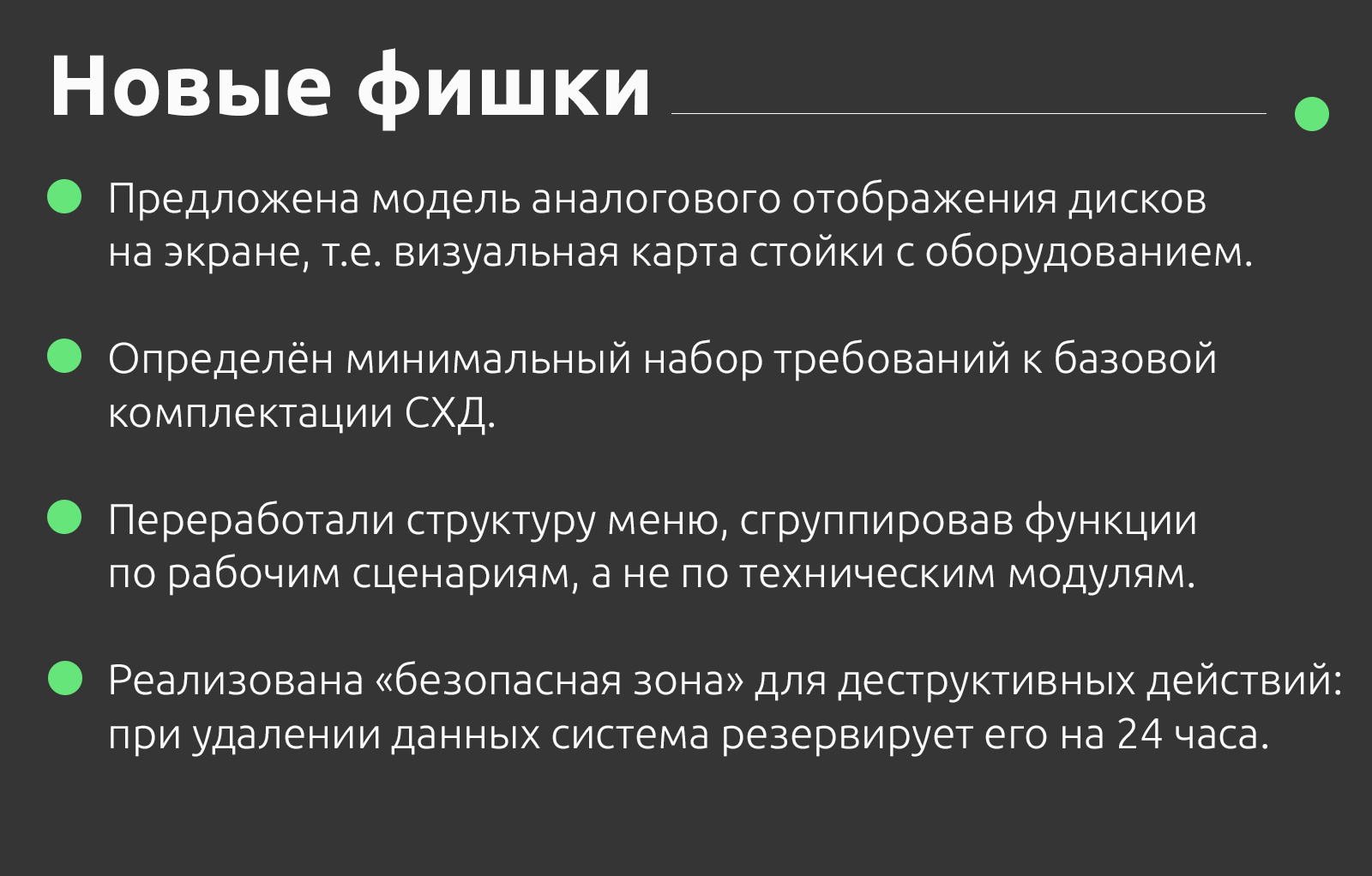 Новые фишки

Предложена модель аналогового отображения дисков на экране, т.е. визуальная карта стойки с оборудованием.

Определён минимальный набор требований к базовой комплектации СХД.

Переработали структуру меню, сгруппировав функции по рабочим сценариям, а не по техническим модулям.

Реализована «безопасная зона» для деструктивных действий: при удалении данных система резервирует его на 24 часа.